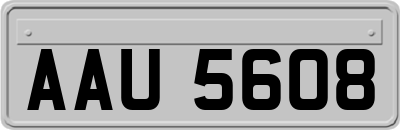 AAU 5608